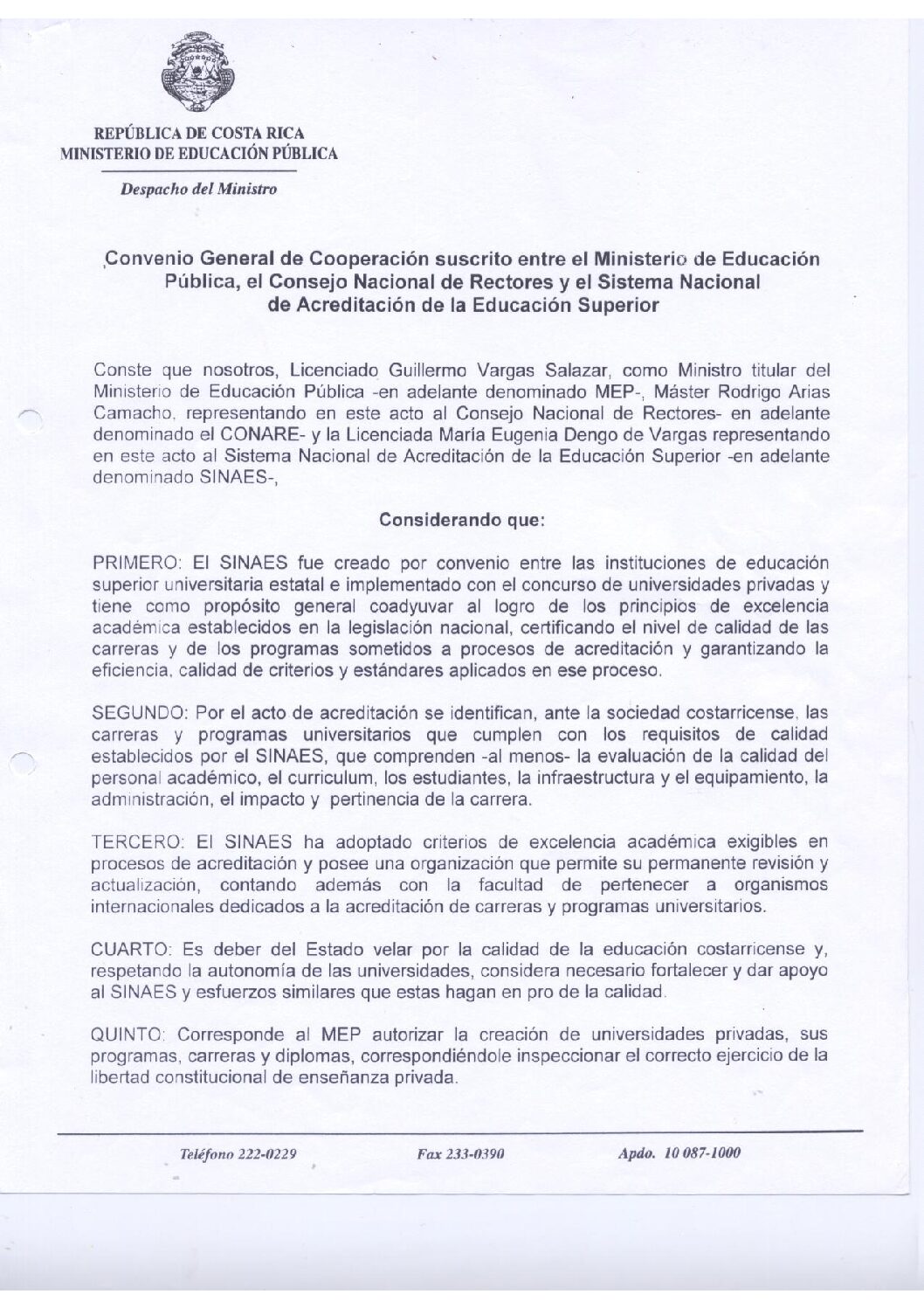 REPÚBLICA DE COSTA RICA
MINISTERIO DE EDUCACIÓN PÚBLICA

Despacho del Ministro

Convenio General de Cooperación suscrito entre el Ministerio de Educación Pública, el Consejo Nacional de Rectores y el Sistema Nacional de Acreditación de la Educación Superior

Conste que nosotros, Licenciado Guillermo Vargas Salazar, como Ministro titular del Ministerio de Educación Pública -en adelante denominado MEP-, Máster Rodrigo Arias Camacho, representando en este acto al Consejo Nacional de Rectores- en adelante denominado el CONARE- y la Licenciada María Eugenia Dengo de Vargas representando en este acto al Sistema Nacional de Acreditación de la Educación Superior -en adelante denominado SINAES-,

Considerando que:

PRIMERO: El SINAES fue creado por convenio entre las instituciones de educación superior universitaria estatal e implementado con el concurso de universidades privadas y tiene como propósito general coadyuvar al logro de los principios de excelencia académica establecidos en la legislación nacional, certificando el nivel de calidad de las carreras y de los programas sometidos a procesos de acreditación y garantizando la eficiencia, calidad de criterios y estándares aplicados en ese proceso.

SEGUNDO: Por el acto de acreditación se identifican, ante la sociedad costarricense, las carreras y programas universitarios que cumplen con los requisitos de calidad establecidos por el SINAES, que comprenden -al menos- la evaluación de la calidad del personal académico, el curriculum, los estudiantes, la infraestructura y el equipamiento, la administración, el impacto y pertinencia de la carrera.

TERCERO: El SINAES ha adoptado criterios de excelencia académica exigibles en procesos de acreditación y posee una organización que permite su permanente revisión y actualización, contando además con la facultad de pertenecer a organismos internacionales dedicados a la acreditación de carreras y programas universitarios.

CUARTO: Es deber del Estado velar por la calidad de la educación costarricense y, respetando la autonomía de las universidades, considera necesario fortalecer y dar apoyo al SINAES y esfuerzos similares que estas hagan en pro de la calidad.

QUINTO: Corresponde al MEP autorizar la creación de universidades privadas, sus programas, carreras y diplomas, correspondiéndole inspeccionar el correcto ejercicio de la libertad constitucional de enseñanza privada.

Teléfono 222-0229 Fax 233-0390 Apdo. 10 087-1000